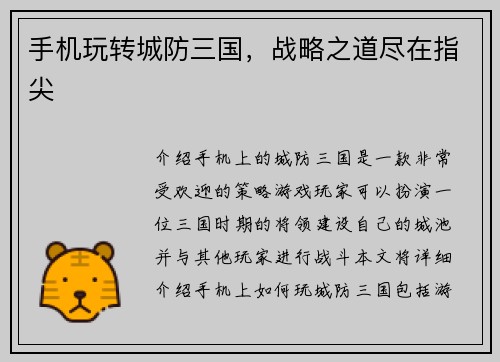 手机玩转城防三国，战略之道尽在指尖

介绍手机上的城防三国是一款非常受欢迎的策略游戏玩家可以扮演一位三国时期的将领建设自己的城池并与其他玩家进行战斗本文将详细介绍手机上如何玩城防三国包括游